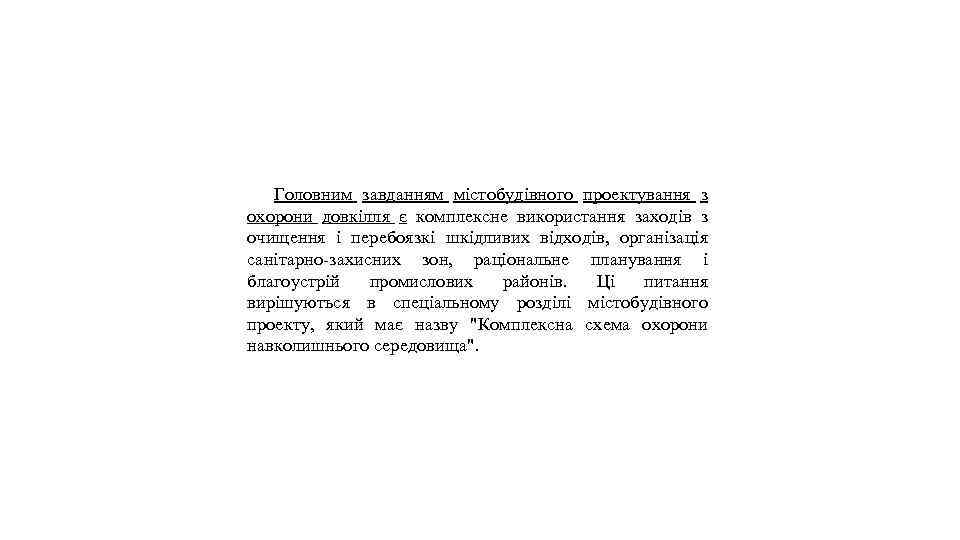 Головним завданням містобудівного проектування з охорони довкілля є комплексне використання заходів з очищення і перебоязкі шкідливих відходів, організація санітарно-захисних зон, раціональне планування і благоустрій промислових районів. Ці питання вирішуються в спеціальному розділі містобудівного проекту, який має назву "Комплексна схема охорони навколишнього середовища".